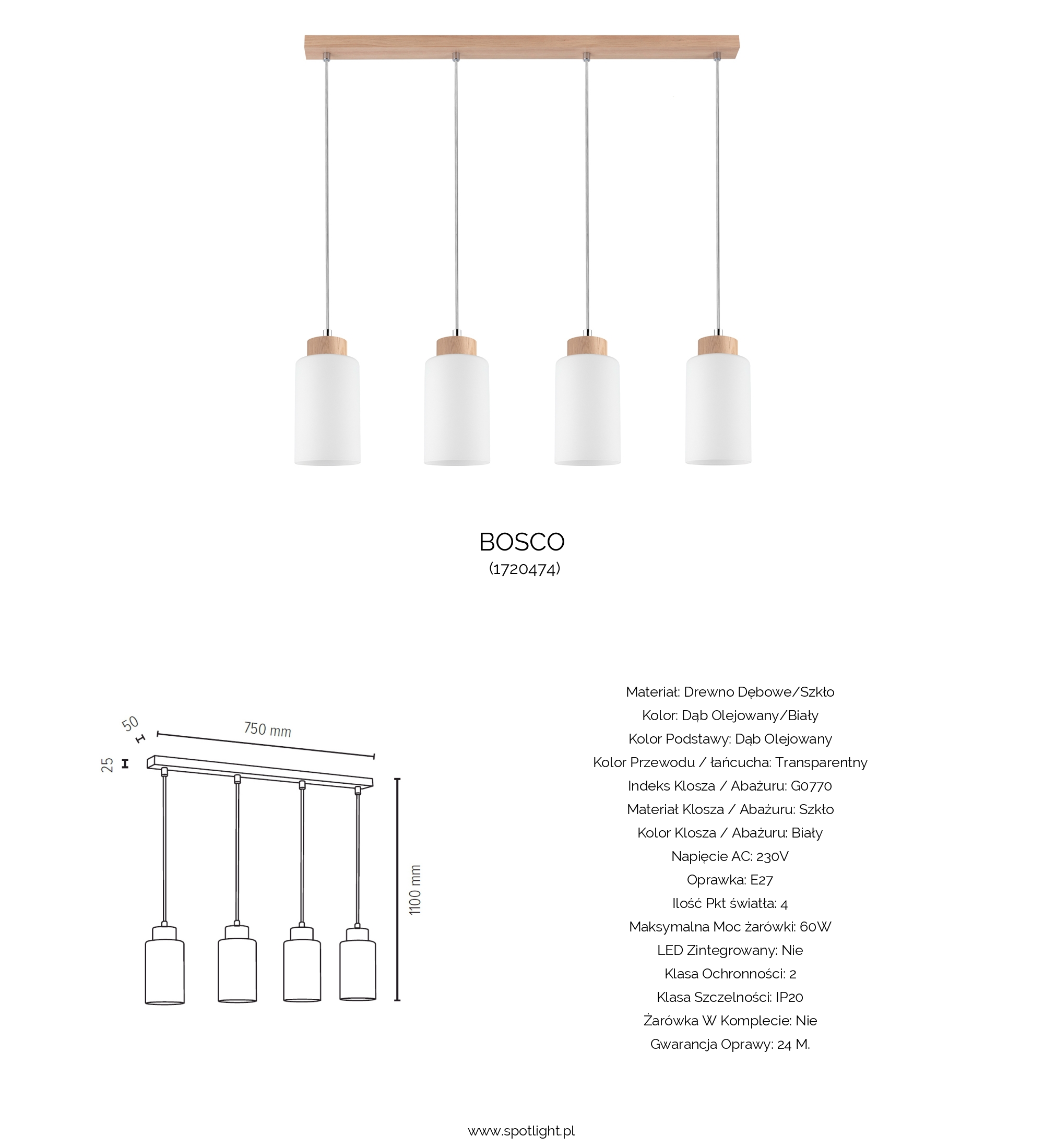 BOSCO
(1720474)

50
750 mm
25
1100 mm

Materiał: Drewno Dębowe/Szkło
Kolor: Dąb Olejowany/Biały
Kolor Podstawy: Dąb Olejowany
Kolor Przewodu / łańcucha: Transparentny
Indeks Klosza / Abażuru: G0770
Materiał Klosza / Abażuru: Szkło
Kolor Klosza / Abażuru: Biały
Napięcie AC: 230V
Oprawka: E27
Ilość Pkt światła: 4
Maksymalna Moc żarówki: 60W
LED Zintegrowany: Nie
Klasa Ochronności: 2
Klasa Szczelności: IP20
Żarówka W Komplecie: Nie
Gwarancja Oprawy: 24 M.

www.spotlight.pl